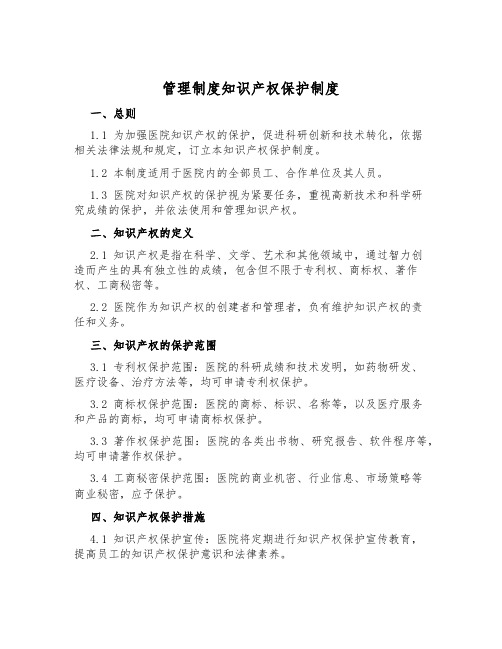 管理制度知识产权保护制度

一、总则

1.1 为加强医院知识产权的保护，促进科研创新和技术转化，依据相关法律法规和规定，订立本知识产权保护制度。

1.2 本制度适用于医院内的全部员工、合作单位及其人员。

1.3 医院对知识产权的保护视为紧要任务，重视高新技术和科学研究成绩的保护，并依法使用和管理知识产权。

二、知识产权的定义

2.1 知识产权是指在科学、文学、艺术和其他领域中，通过智力创造而产生的具有独立性的成绩，包含但不限于专利权、商标权、著作权、工商秘密等。

2.2 医院作为知识产权的创建者和管理者，负有维护知识产权的责任和义务。

三、知识产权的保护范围

3.1 专利权保护范围：医院的科研成绩和技术发明，如药物研发、医疗设备、治疗方法等，均可申请专利权保护。

3.2 商标权保护范围：医院的商标、标识、名称等，以及医疗服务和产品的商标，均可申请商标权保护。

3.3 著作权保护范围：医院的各类出书物、研究报告、软件程序等，均可申请著作权保护。

3.4 工商秘密保护范围：医院的商业机密、行业信息、市场策略等商业秘密，应予保护。

四、知识产权保护措施

4.1 知识产权保护宣传：医院将定期进行知识产权保护宣传教育，提高员工的知识产权保护意识和法律素养。